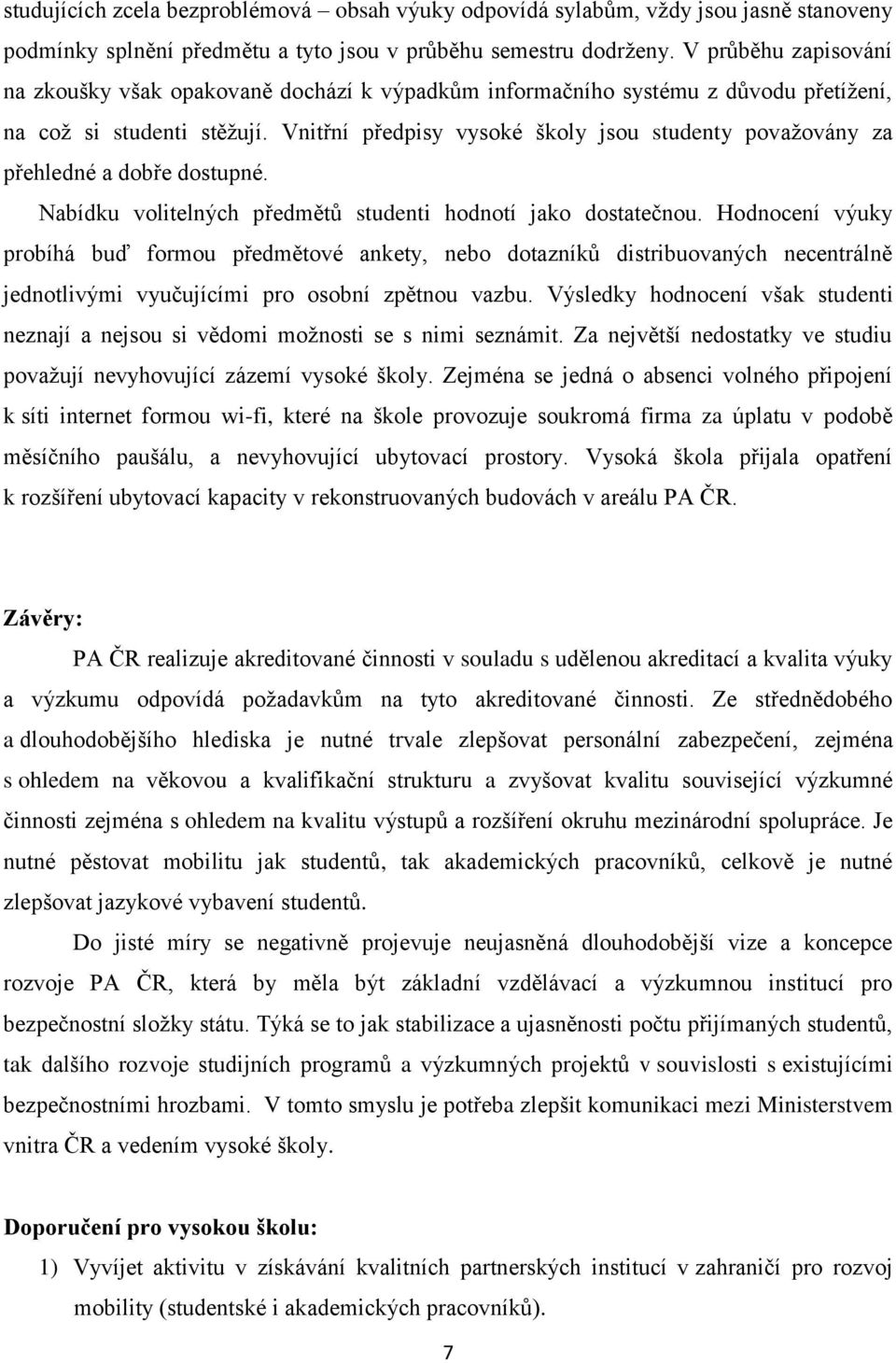 studujících zcela bezproblémová – obsah výuky odpovídá sylabům, vždy jsou jasně stanoveny podmínky splnění předmětu a tyto jsou v průběhu semestru dodrženy. V průběhu zapisování na zkoušky však opakovaně dochází k výpadkům informačního systému z důvodu přetížení, na což si studenti stěžují. Vnitřní předpisy vysoké školy jsou studenty považovány za přehledné a dobře dostupné.

Nabídku volitelných předmětů studenti hodnotí jako dostatečnou. Hodnocení výuky probíhá buď formou předmětové ankety, nebo dotazníků distribuovaných necentrálně jednotlivými vyučujícími pro osobní zpětnou vazbu. Výsledky hodnocení však studenti neznají a nejsou si vědomi možnosti se s nimi seznámit. Za největší nedostatky ve studiu považují nevyhovující zázemí vysoké školy. Zejména se jedná o absenci volného připojení k síti internet formou wi-fi, které na škole provozuje soukromá firma za úplatu v podobě měsíčního paušálu, a nevyhovující ubytovací prostory. Vysoká škola přijala opatření k rozšíření ubytovací kapacity v rekonstruovaných budovách v areálu PA ČR.

Závěry:

PA ČR realizuje akreditované činnosti v souladu s udělenou akreditací a kvalita výuky a výzkumu odpovídá požadavkům na tyto akreditované činnosti. Ze střednědobého a dlouhodobějšího hlediska je nutné trvale zlepšovat personální zabezpečení, zejména s ohledem na věkovou a kvalifikační strukturu a zvyšovat kvalitu související výzkumné činnosti zejména s ohledem na kvalitu výstupů a rozšíření okruhu mezinárodní spolupráce. Je nutné pěstovat mobilitu jak studentů, tak akademických pracovníků, celkově je nutné zlepšovat jazykové vybavení studentů.

Do jisté míry se negativně projevuje neujasněná dlouhodobější vize a koncepce rozvoje PA ČR, která by měla být základní vzdělávací a výzkumnou institucí pro bezpečnostní složky státu. Týká se to jak stabilizace a ujasněnosti počtu přijímaných studentů, tak dalšího rozvoje studijních programů a výzkumných projektů v souvislosti s existujícími bezpečnostními hrozbami. V tomto smyslu je potřeba zlepšit komunikaci mezi Ministerstvem vnitra ČR a vedením vysoké školy.

Doporučení pro vysokou školu:

1) Vyvíjet aktivitu v získávání kvalitních partnerských institucí v zahraničí pro rozvoj mobility (studentské i akademických pracovníků).

7